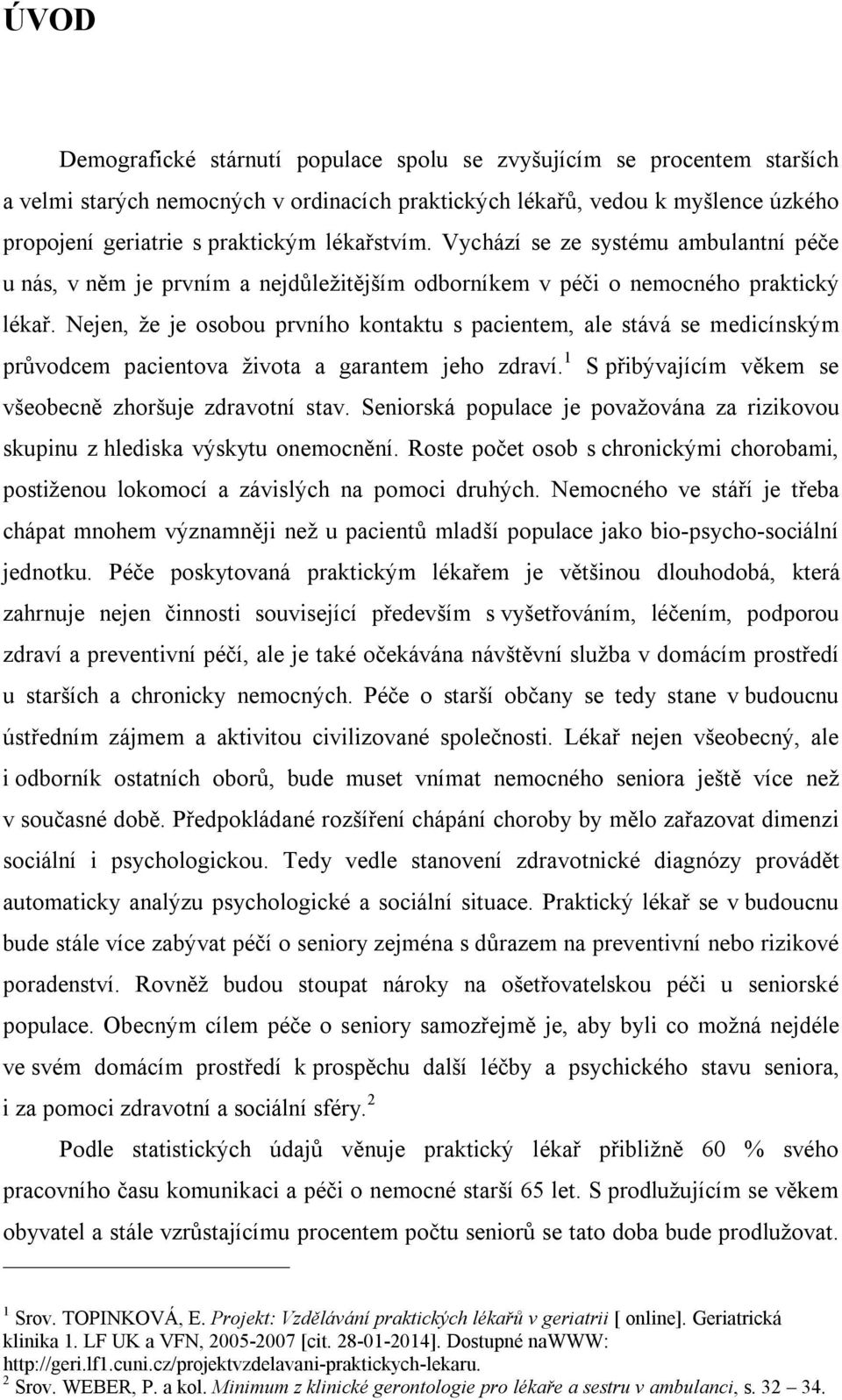 ÚVOD

Demografické stárnutí populace spolu se zvyšujícím se procentem starších a velmi starých nemocných v ordinacích praktických lékařů, vedou k myšlence úzkého propojení geriatrie s praktickým lékařstvím. Vychází se ze systému ambulantní péče u nás, v něm je prvním a nejdůležitějším odborníkem v péči o nemocného praktický lékař. Nejen, že je osobou prvního kontaktu s pacientem, ale stává se medicínským průvodcem pacientova života a garantem jeho zdraví.$^1$ S přibývajícím věkem se všeobecně zhoršuje zdravotní stav. Seniorská populace je považována za rizikovou skupinu z hlediska výskytu onemocnění. Roste počet osob s chronickými chorobami, postiženou lokomocí a závislých na pomoci druhých. Nemocného ve stáří je třeba chápat mnohem významněji než u pacientů mladší populace jako bio-psycho-sociální jednotku. Péče poskytovaná praktickým lékařem je většinou dlouhodobá, která zahrnuje nejen činnosti související především s vyšetřováním, léčením, podporou zdraví a preventivní péčí, ale je také očekávána návštěvní služba v domácím prostředí u starších a chronicky nemocných. Péče o starší občany se tedy stane v budoucnu ústředním zájmem a aktivitou civilizované společnosti. Lékař nejen všeobecný, ale i odborník ostatních oborů, bude muset vnímat nemocného seniora ještě více než v současné době. Předpokládané rozšíření chápání choroby by mělo zařazovat dimenzi sociální i psychologickou. Tedy vedle stanovení zdravotnické diagnózy provádět automaticky analýzu psychologické a sociální situace. Praktický lékař se v budoucnu bude stále více zabývat péčí o seniory zejména s důrazem na preventivní nebo rizikové poradenství. Rovněž budou stoupat nároky na ošetřovatelskou péči u seniorské populace. Obecným cílem péče o seniory samozřejmě je, aby byli co možná nejdéle ve svém domácím prostředí k prospěchu další léčby a psychického stavu seniora, i za pomoci zdravotní a sociální sféry.$^2$

Podle statistických údajů věnuje praktický lékař přibližně 60 % svého pracovního času komunikaci a péči o nemocné starší 65 let. S prodlužujícím se věkem obyvatel a stále vzrůstajícímu procentem počtu seniorů se tato doba bude prodlužovat.

$^1$ Srov. TOPINKOVÁ, E. Projekt: Vzdělávání praktických lékařů v geriatrii [ online]. Geriatrická klinika 1. LF UK a VFN, 2005-2007 [cit. 28-01-2014]. Dostupné naWWW: http://geri.lf1.cuni.cz/projektvzdelavani-praktickych-lekaru.
$^2$ Srov. WEBER, P. a kol. Minimum z klinické gerontologie pro lékaře a sestru v ambulanci, s. 32 – 34.